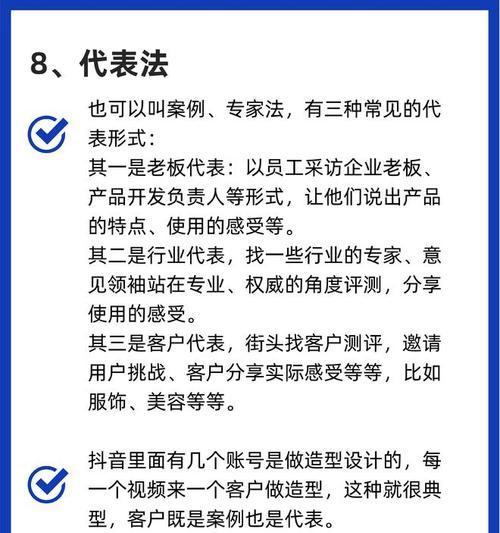 8、代表法

也可以叫案例、专家法，有三种常见的代表形式：
其一是老板代表：以员工采访企业老板、产品开发负责人等形式，让他们说出产品的特点、使用的感受等。
其二是行业代表，找一些行业的专家、意见领袖站在专业、权威的角度评测，分享使用的感受。
其三是客户代表，街头找客户测评，邀请用户挑战、客户分享实际感受等等，比如服饰、美容等等。

抖音里面有几个账号是做造型设计的，每一个视频来一个客户做造型，这种就很典型，客户既是案例也是代表。